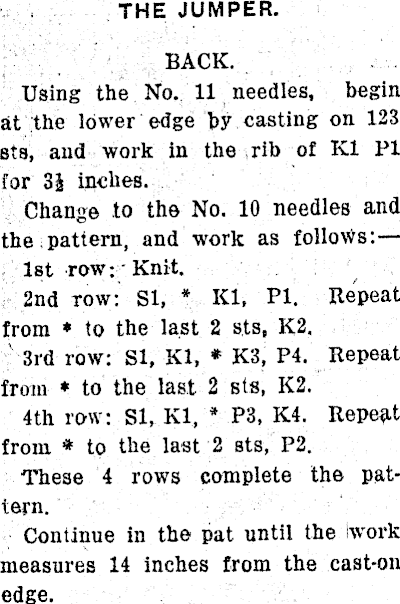 THE JUMPER.

BACK.

Using the No. 11 needles, begin at the lower edge by casting on 123 sts, and work in the rib of K1 P1 for 3½ inches.

Change to the No. 10 needles and the pattern, and work as follows:—

1st row: Knit.

2nd row: S1, * K1, P1. Repeat from * to the last 2 sts, K2.

3rd row: S1, K1, * K3, P4. Repeat from * to the last 2 sts, K2.

4th row: S1, K1, * P3, K4. Repeat from * to the last 2 sts, P2.

These 4 rows complete the pattern.

Continue in the pat until the work measures 14 inches from the cast-on edge.